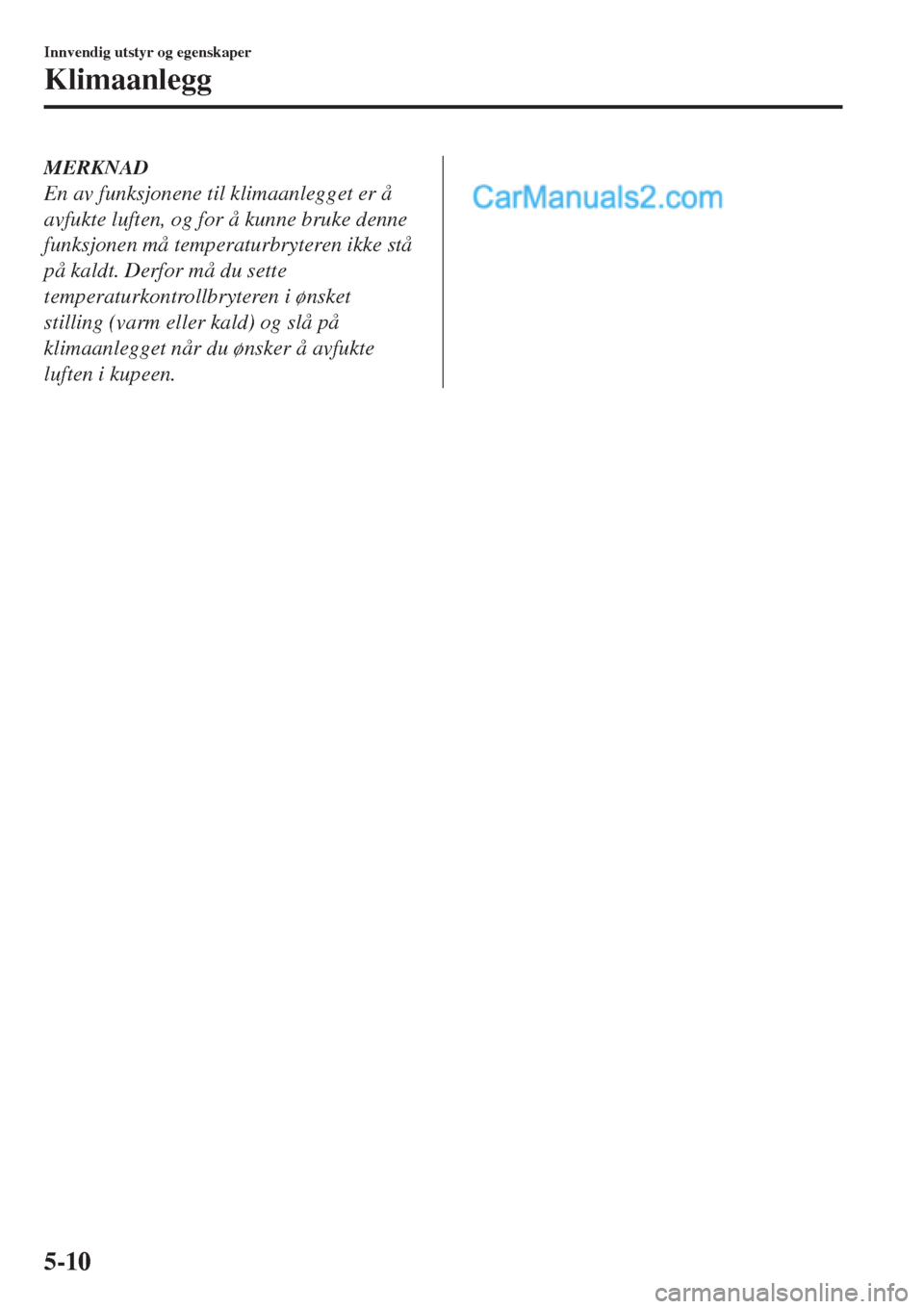 Innvendig utstyr og egenskaper

Klimaanlegg

MERKNAD

En av funksjonene til klimaanlegget er å avfukte luften, og for å kunne bruke denne funksjonen må temperaturbryteren ikke stå på kaldt. Derfor må du sette temperaturkontrollbryteren i ønsket stilling (varm eller kald) og slå på klimaanlegget når du ønsker å avfukte luften i kupeen.

CarManuals2.com

5-10

carmanualsonline.info